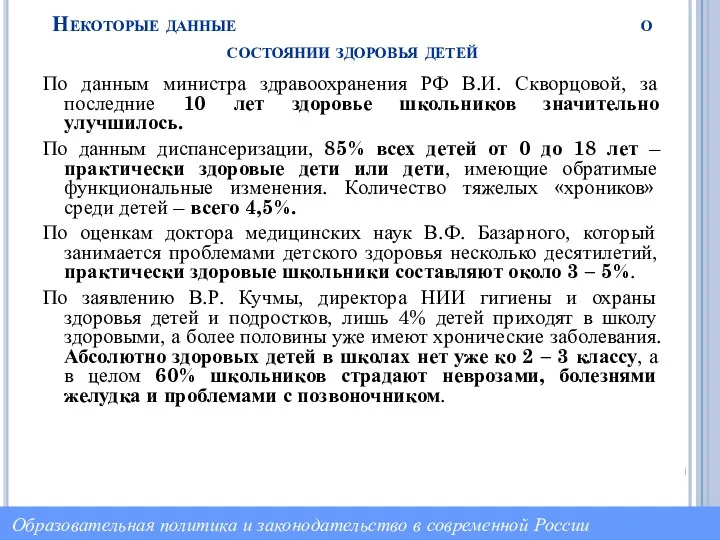 Некоторые данные о состоянии здоровья детей

По данным министра здравоохранения РФ В.И. Скворцовой, за последние 10 лет здоровье школьников значительно улучшилось.

По данным диспансеризации, 85% всех детей от 0 до 18 лет – практически здоровые дети или дети, имеющие обратимые функциональные изменения. Количество тяжелых «хроников» среди детей – всего 4,5%.

По оценкам доктора медицинских наук В.Ф. Базарного, который занимается проблемами детского здоровья несколько десятилетий, практически здоровые школьники составляют около 3 – 5%.

По заявлению В.Р. Кучмы, директора НИИ гигиены и охраны здоровья детей и подростков, лишь 4% детей приходят в школу здоровыми, а более половины уже имеют хронические заболевания. Абсолютно здоровых детей в школах нет уже ко 2 – 3 классу, а в целом 60% школьников страдают неврозами, болезнями желудка и проблемами с позвоночником.

Образовательная политика и законодательство в современной России